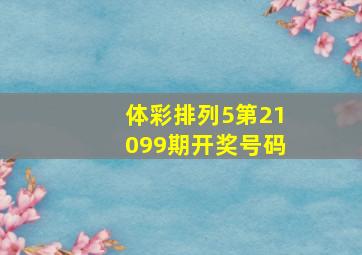 体彩排列5第21099期开奖号码